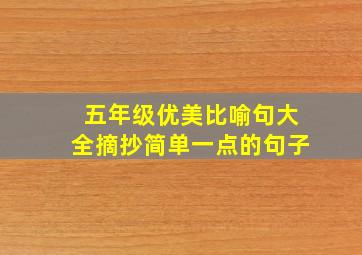 五年级优美比喻句大全摘抄简单一点的句子